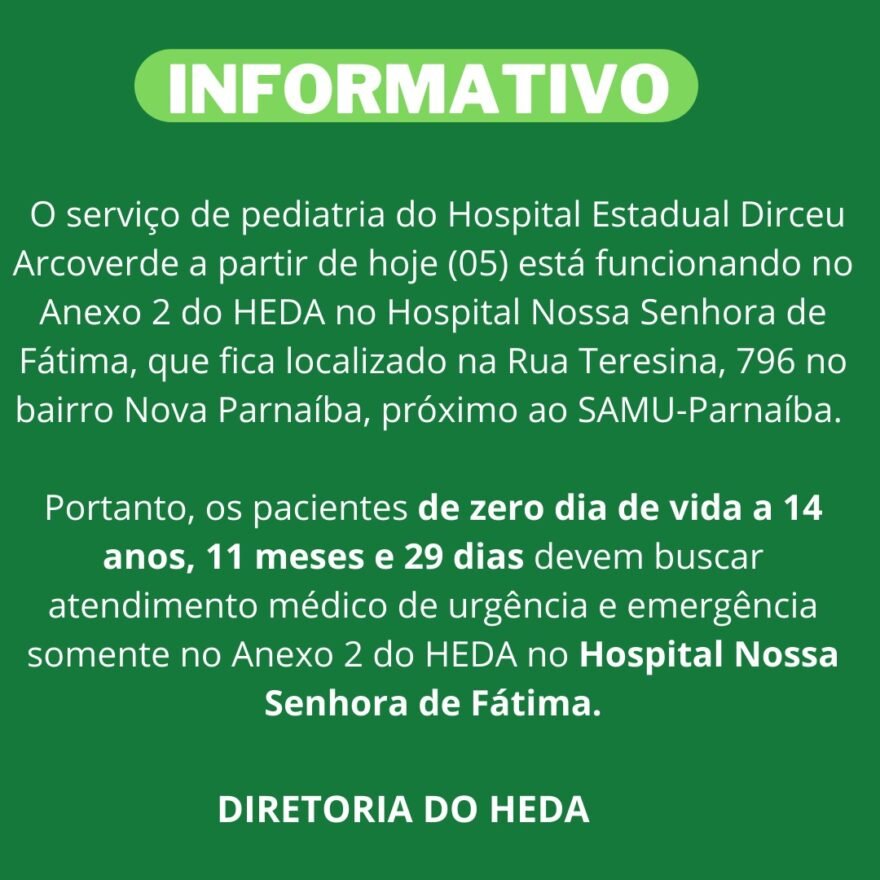 INFORMATIVO

O serviço de pediatria do Hospital Estadual Dirceu Arcoverde a partir de hoje (05) está funcionando no Anexo 2 do HEDA no Hospital Nossa Senhora de Fátima, que fica localizado na Rua Teresina, 796 no bairro Nova Parnaíba, próximo ao SAMU-Parnaíba.

Portanto, os pacientes de zero dia de vida a 14 anos, 11 meses e 29 dias devem buscar atendimento médico de urgência e emergência somente no Anexo 2 do HEDA no Hospital Nossa Senhora de Fátima.

DIRETORIA DO HEDA